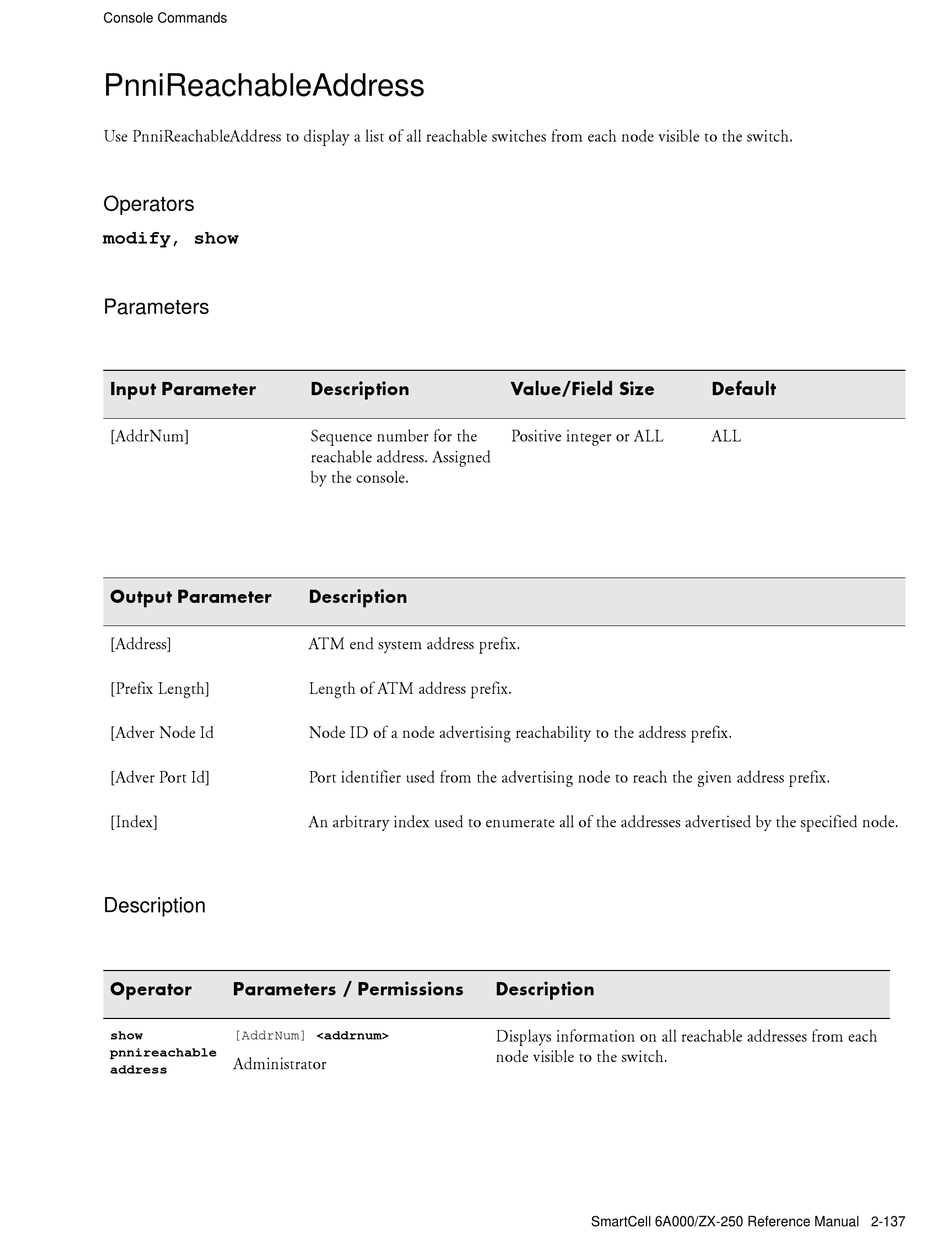 Console Commands

PnniReachableAddress

Use PnniReachableAddress to display a list of all reachable switches from each node visible to the switch.

Operators

modify, show

Parameters

| Input Parameter | Description | Value/Field Size | Default |
|---|---|---|---|
| [AddrNum] | Sequence number for the reachable address. Assigned by the console. | Positive integer or ALL | ALL |

| Output Parameter | Description |
|---|---|
| [Address] | ATM end system address prefix. |
| [Prefix Length] | Length of ATM address prefix. |
| [Adver Node Id | Node ID of a node advertising reachability to the address prefix. |
| [Adver Port Id] | Port identifier used from the advertising node to reach the given address prefix. |
| [Index] | An arbitrary index used to enumerate all of the addresses advertised by the specified node. |

Description

| Operator | Parameters / Permissions | Description |
|---|---|---|
| show pnnireachable address | [AddrNum] <addrnum> Administrator | Displays information on all reachable addresses from each node visible to the switch. |

SmartCell 6A000/ZX-250 Reference Manual 2-137